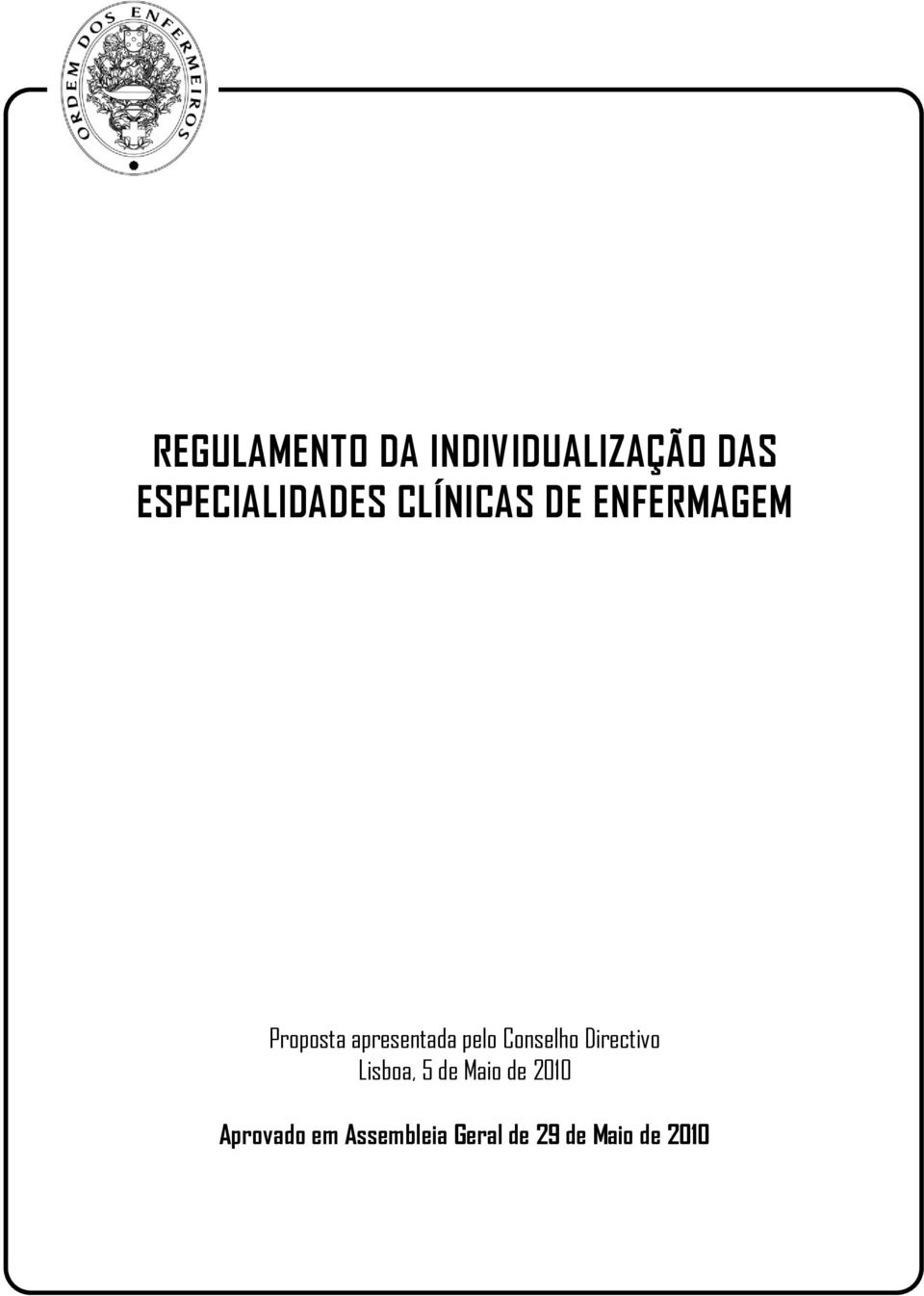 ORDEM DOS ENFERMEIROS

REGULAMENTO DA INDIVIDUALIZAÇÃO DAS ESPECIALIDADES CLÍNICAS DE ENFERMAGEM

Proposta apresentada pelo Conselho Directivo
Lisboa, 5 de Maio de 2010

Aprovado em Assembleia Geral de 29 de Maio de 2010